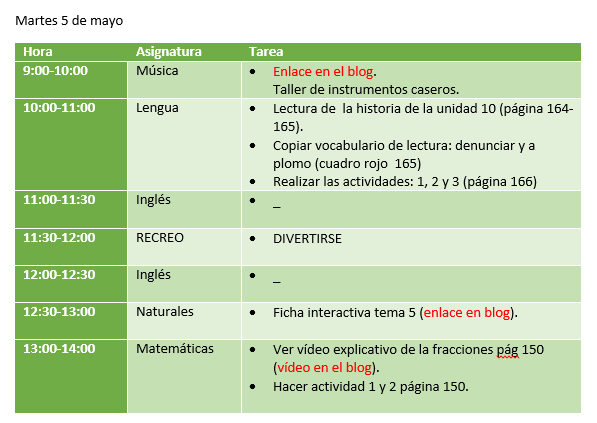 Martes 5 de mayo

| Hora | Asignatura | Tarea |
|---|---|---|
| 9:00-10:00 | Música | • Enlace en el blog. Taller de instrumentos caseros. |
| 10:00-11:00 | Lengua | • Lectura de la historia de la unidad 10 (página 164-165). • Copiar vocabulario de lectura: denunciar y a plomo (cuadro rojo 165) • Realizar las actividades: 1, 2 y 3 (página 166) |
| 11:00-11:30 | Inglés | • _ |
| 11:30-12:00 | RECREO | • DIVERTIRSE |
| 12:00-12:30 | Inglés | • _ |
| 12:30-13:00 | Naturales | • Ficha interactiva tema 5 (enlace en blog). |
| 13:00-14:00 | Matemáticas | • Ver vídeo explicativo de la fracciones pág 150 (vídeo en el blog). • Hacer actividad 1 y 2 página 150. |